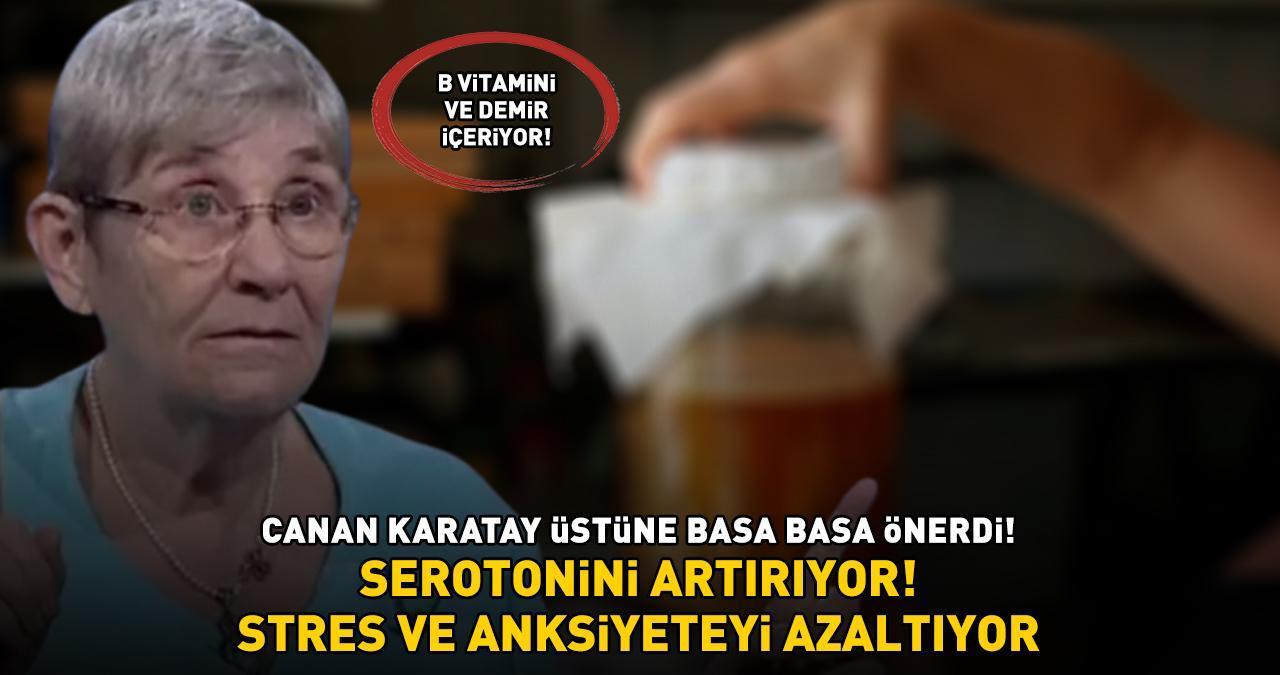 B VİTAMİNİ VE DEMİR İÇERİYOR!

CANAN KARATAY ÜSTÜNE BASA BASA ÖNERDİ!
SEROTONİNİ ARTIRIYOR!
STRES VE ANKSİYETEYİ AZALTIYOR